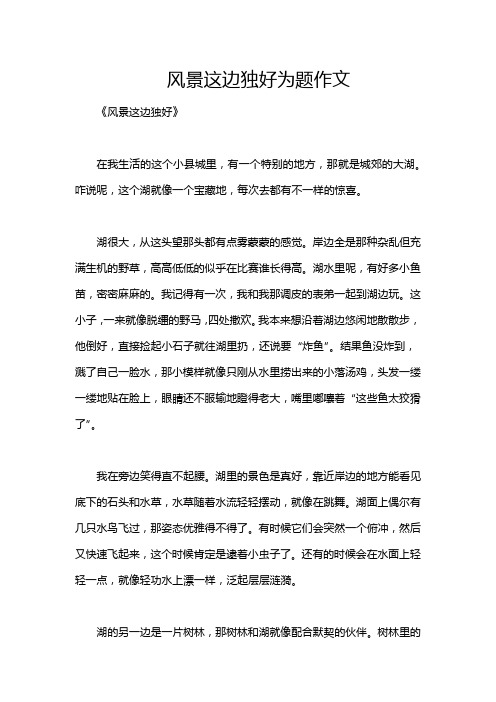 风景这边独好为题作文

《风景这边独好》

在我生活的这个小县城里，有一个特别的地方，那就是城郊的大湖。咋说呢，这个湖就像一个宝藏地，每次去都有不一样的惊喜。

湖很大，从这头望那头都有点雾蒙蒙的感觉。岸边全是那种杂乱但充满生机的野草，高高低低的似乎在比赛谁长得高。湖水里呢，有好多小鱼苗，密密麻麻的。我记得有一次，我和我那调皮的表弟一起到湖边玩。这小子，一来就像脱缰的野马，四处撒欢。我本来想沿着湖边悠闲地散散步，他倒好，直接捡起小石子就往湖里扔，还说要“炸鱼”。结果鱼没炸到，溅了自己一脸水，那小模样就像只刚从水里捞出来的小落汤鸡，头发一缕一缕地贴在脸上，眼睛还不服输地瞪得老大，嘴里嘟囔着“这些鱼太狡猾了”。

我在旁边笑得直不起腰。湖里的景色是真好，靠近岸边的地方能看见底下的石头和水草，水草随着水流轻轻摆动，就像在跳舞。湖面上偶尔有几只水鸟飞过，那姿态优雅得不得了。有时候它们会突然一个俯冲，然后又快速飞起来，这个时候肯定是逮着小虫子了。还有的时候会在水面上轻轻一点，就像轻功水上漂一样，泛起层层涟漪。

湖的另一边是一片树林，那树林和湖就像配合默契的伙伴。树林里的